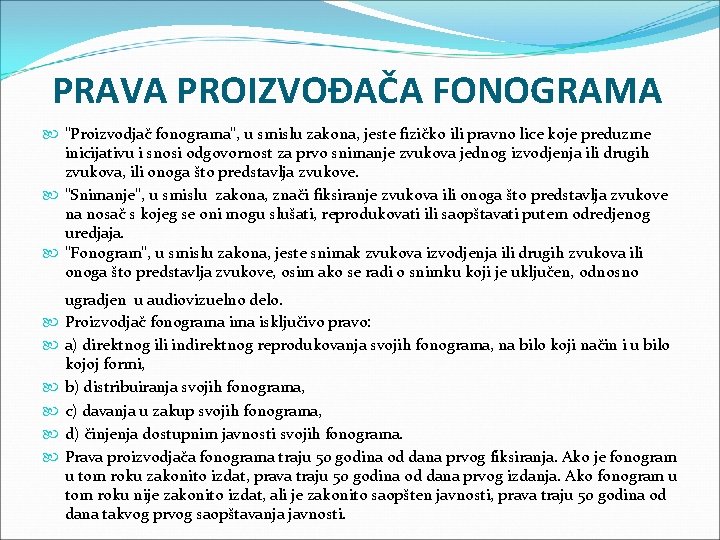 PRAVA PROIZVOĐAČA FONOGRAMA

"Proizvodjač fonograma", u smislu zakona, jeste fizičko ili pravno lice koje preduzme inicijativu i snosi odgovornost za prvo snimanje zvukova jednog izvodjenja ili drugih zvukova, ili onoga što predstavlja zvukove.

"Snimanje", u smislu zakona, znači fiksiranje zvukova ili onoga što predstavlja zvukove na nosač s kojeg se oni mogu slušati, reprodukovati ili saopštavati putem odredjenog uredjaja.

"Fonogram", u smislu zakona, jeste snimak zvukova izvodjenja ili drugih zvukova ili onoga što predstavlja zvukove, osim ako se radi o snimku koji je uključen, odnosno ugradjen u audiovizuelno delo.

Proizvodjač fonograma ima isključivo pravo:

a) direktnog ili indirektnog reprodukovanja svojih fonograma, na bilo koji način i u bilo kojoj formi,

b) distribuiranja svojih fonograma,

c) davanja u zakup svojih fonograma,

d) činjenja dostupnim javnosti svojih fonograma.

Prava proizvodjača fonograma traju 50 godina od dana prvog fiksiranja. Ako je fonogram u tom roku zakonito izdat, prava traju 50 godina od dana prvog izdanja. Ako fonogram u tom roku nije zakonito izdat, ali je zakonito saopšten javnosti, prava traju 50 godina od dana takvog prvog saopštavanja javnosti.